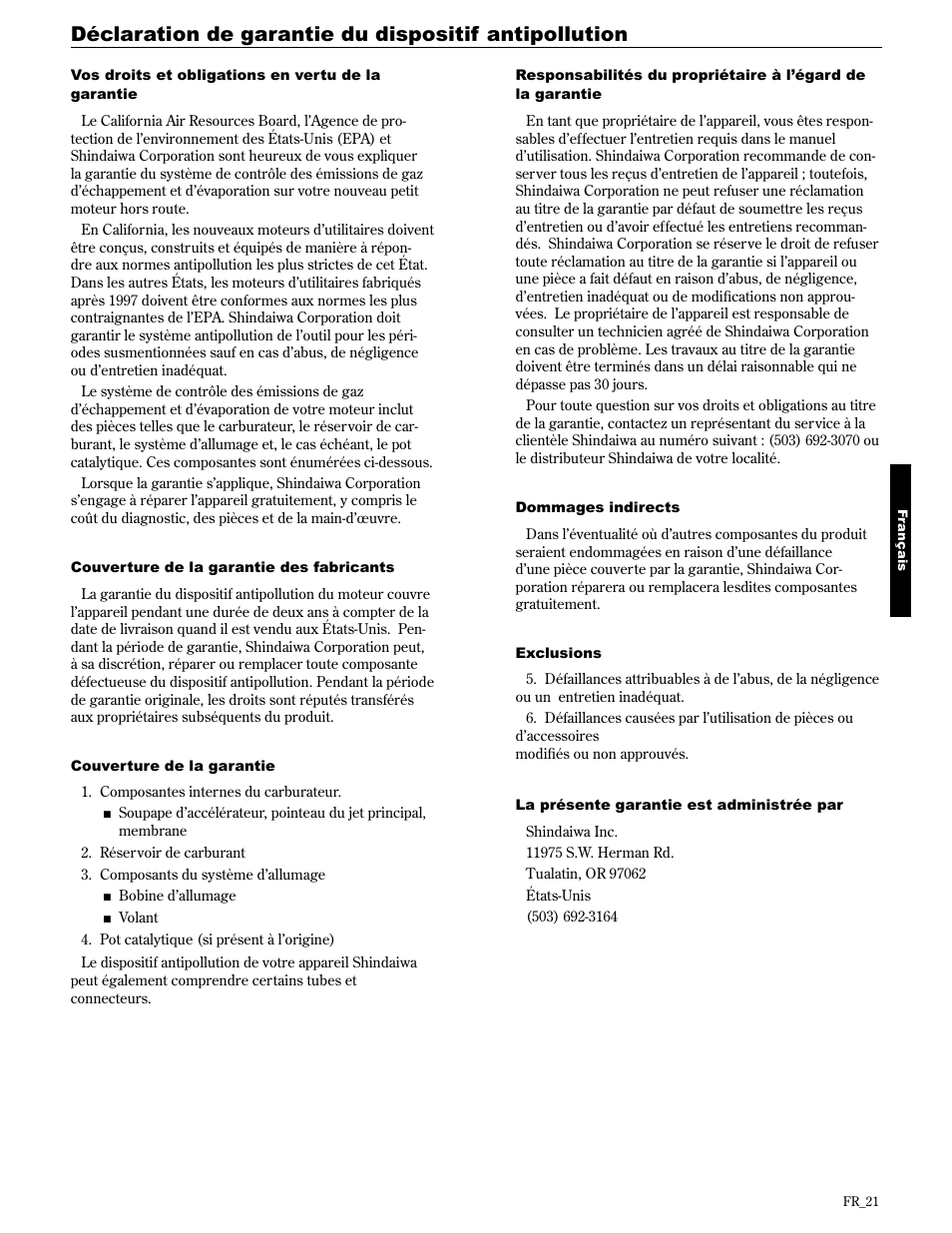 Déclaration de garantie du dispositif antipollution

Vos droits et obligations en vertu de la garantie

Le California Air Resources Board, l'Agence de protection de l'environnement des États-Unis (EPA) et Shindaiwa Corporation sont heureux de vous expliquer la garantie du système de contrôle des émissions de gaz d'échappement et d'évaporation sur votre nouveau petit moteur hors route.

En California, les nouveaux moteurs d'utilitaires doivent être conçus, construits et équipés de manière à répondre aux normes antipollution les plus strictes de cet État. Dans les autres États, les moteurs d'utilitaires fabriqués après 1997 doivent être conformes aux normes les plus contraignantes de l'EPA. Shindaiwa Corporation doit garantir le système antipollution de l'outil pour les périodes susmentionnées sauf en cas d'abus, de négligence ou d'entretien inadéquat.

Le système de contrôle des émissions de gaz d'échappement et d'évaporation de votre moteur inclut des pièces telles que le carburateur, le réservoir de carburant, le système d'allumage et, le cas échéant, le pot catalytique. Ces composantes sont énumérées ci-dessous.

Lorsque la garantie s'applique, Shindaiwa Corporation s'engage à réparer l'appareil gratuitement, y compris le coût du diagnostic, des pièces et de la main-d'œuvre.

Couverture de la garantie des fabricants

La garantie du dispositif antipollution du moteur couvre l'appareil pendant une durée de deux ans à compter de la date de livraison quand il est vendu aux États-Unis. Pendant la période de garantie, Shindaiwa Corporation peut, à sa discrétion, réparer ou remplacer toute composante défectueuse du dispositif antipollution. Pendant la période de garantie originale, les droits sont réputés transférés aux propriétaires subséquents du produit.

Couverture de la garantie

1. Composantes internes du carburateur.
■ Soupape d'accélérateur, pointeau du jet principal, membrane
2. Réservoir de carburant
3. Composants du système d'allumage
■ Bobine d'allumage
■ Volant
4. Pot catalytique (si présent à l'origine)

Le dispositif antipollution de votre appareil Shindaiwa peut également comprendre certains tubes et connecteurs.

Responsabilités du propriétaire à l'égard de la garantie

En tant que propriétaire de l'appareil, vous êtes responsables d'effectuer l'entretien requis dans le manuel d'utilisation. Shindaiwa Corporation recommande de conserver tous les reçus d'entretien de l'appareil ; toutefois, Shindaiwa Corporation ne peut refuser une réclamation au titre de la garantie par défaut de soumettre les reçus d'entretien ou d'avoir effectué les entretiens recommandés. Shindaiwa Corporation se réserve le droit de refuser toute réclamation au titre de la garantie si l'appareil ou une pièce a fait défaut en raison d'abus, de négligence, d'entretien inadéquat ou de modifications non approuvées. Le propriétaire de l'appareil est responsable de consulter un technicien agréé de Shindaiwa Corporation en cas de problème. Les travaux au titre de la garantie doivent être terminés dans un délai raisonnable qui ne dépasse pas 30 jours.

Pour toute question sur vos droits et obligations au titre de la garantie, contactez un représentant du service à la clientèle Shindaiwa au numéro suivant : (503) 692-3070 ou le distributeur Shindaiwa de votre localité.

Dommages indirects

Dans l'éventualité où d'autres composantes du produit seraient endommagées en raison d'une défaillance d'une pièce couverte par la garantie, Shindaiwa Corporation réparera ou remplacera lesdites composantes gratuitement.

Exclusions

5. Défaillances attribuables à de l'abus, de la négligence ou un entretien inadéquat.
6. Défaillances causées par l'utilisation de pièces ou d'accessoires
modifiés ou non approuvés.

La présente garantie est administrée par

Shindaiwa Inc.
11975 S.W. Herman Rd.
Tualatin, OR 97062
États-Unis
(503) 692-3164

Français

FR_21